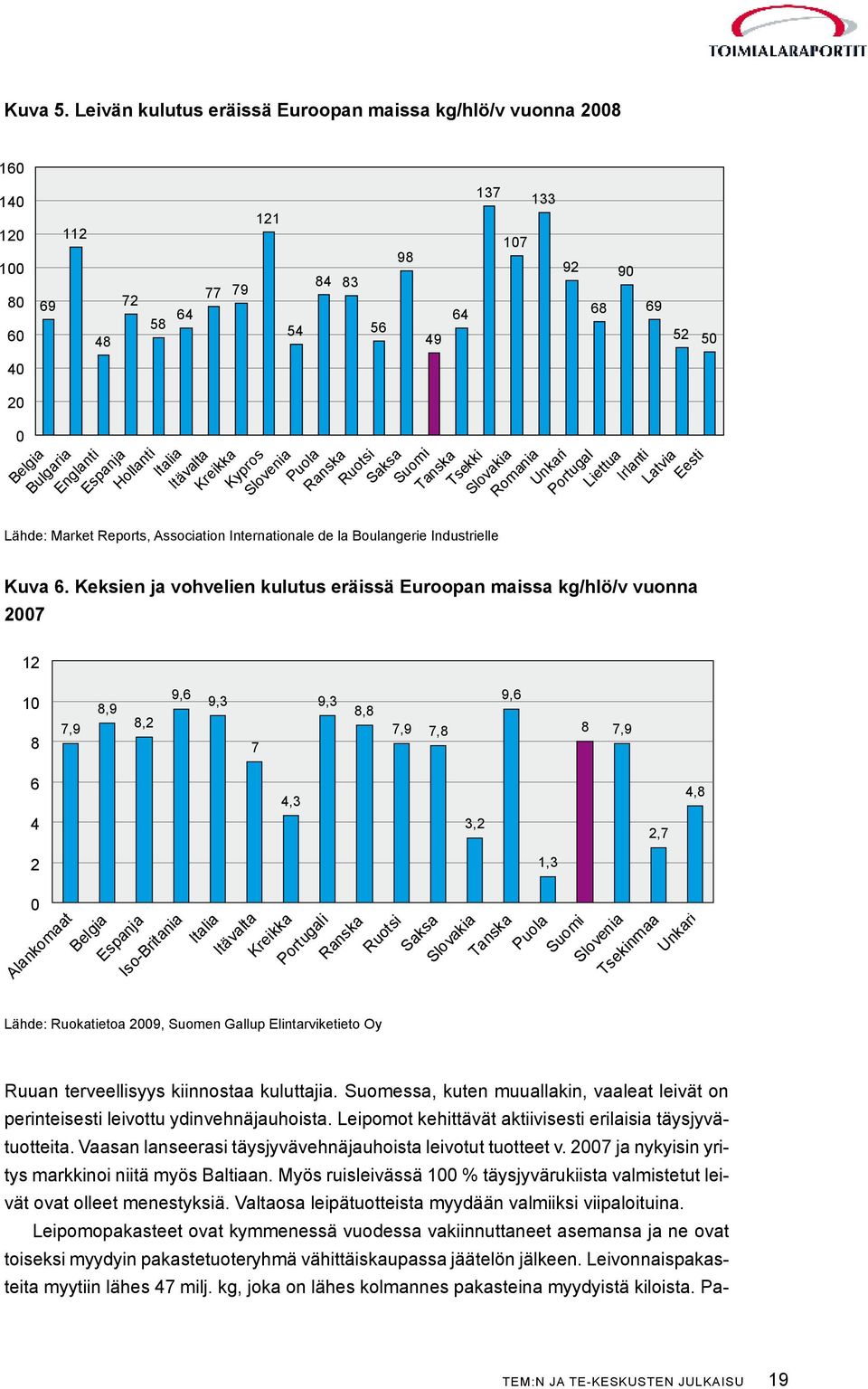 TOIMIALARAPORTIT

Kuva 5. Leivän kulutus eräissä Euroopan maissa kg/hlö/v vuonna 2008

160
140
120
100
80
60
40
20
0

69 112 48 72 58 64 77 79 121 54 84 83 56 98 49 64 137 107 133 92 68 90 69 52 50

Belgia
Bulgaria
Englanti
Espanja
Hollanti
Italia
Itävalta
Kreikka
Kypros
Slovenia
Puola
Ranska
Ruotsi
Saksa
Suomi
Tanska
Tsekki
Slovakia
Romania
Unkari
Portugal
Liettua
Irlanti
Latvia
Eesti

Lähde: Market Reports, Association Internationale de la Boulangerie Industrielle

Kuva 6. Keksien ja vohvelien kulutus eräissä Euroopan maissa kg/hlö/v vuonna 2007

12
10
8
6
4
2
0

7,9 8,9 8,2 9,6 9,3 7 4,3 9,3 8,8 7,9 7,8 3,2 9,6 1,3 8 7,9 2,7 4,8

Alankomaat
Belgia
Espanja
Iso-Britania
Italia
Itävalta
Kreikka
Portugali
Ranska
Ruotsi
Saksa
Slovakia
Tanska
Puola
Suomi
Slovenia
Tsekinmaa
Unkari

Lähde: Ruokatietoa 2009, Suomen Gallup Elintarviketieto Oy

Ruuan terveellisyys kiinnostaa kuluttajia. Suomessa, kuten muuallakin, vaaleat leivät on perinteisesti leivottu ydinvehnäjauhoista. Leipomot kehittävät aktiivisesti erilaisia täysjyvätuotteita. Vaasan lanseerasi täysjyvävehnäjauhoista leivotut tuotteet v. 2007 ja nykyisin yritys markkinoi niitä myös Baltiaan. Myös ruisleivässä 100 % täysjyvärukiista valmistetut leivät ovat olleet menestyksiä. Valtaosa leipätuotteista myydään valmiiksi viipaloituina.

Leipomopakasteet ovat kymmenessä vuodessa vakiinnuttaneet asemansa ja ne ovat toiseksi myydyin pakastetuoteryhmä vähittäiskaupassa jäätelön jälkeen. Leivonnaispakasteita myytiin lähes 47 milj. kg, joka on lähes kolmannes pakasteina myydyistä kiloista. Pa-

TEM:N JA TE-KESKUSTEN JULKAISU 19